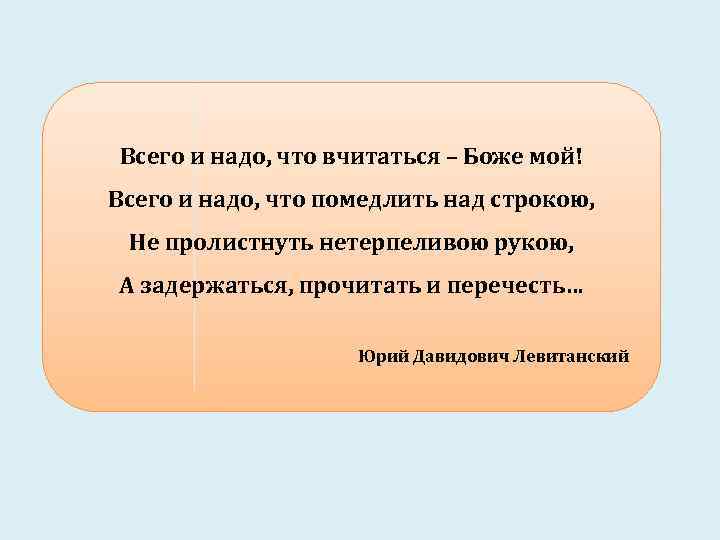 Всего и надо, что вчитаться – Боже мой!
Всего и надо, что помедлить над строкою,
Не пролистнуть нетерпеливою рукою,
А задержаться, прочитать и перечесть...

Юрий Давидович Левитанский